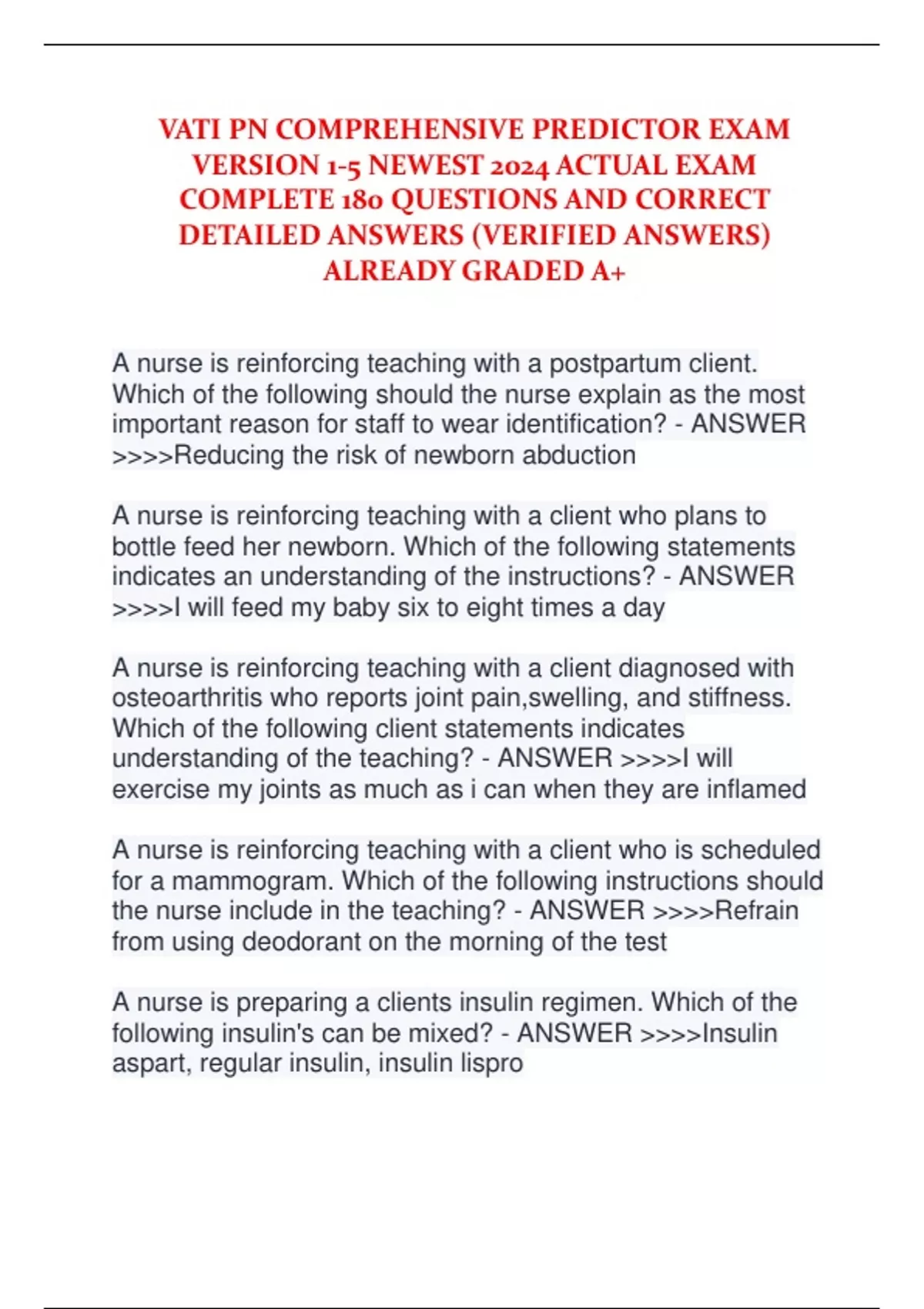 VATI PN COMPREHENSIVE PREDICTOR EXAM VERSION 1-5 NEWEST 2024 ACTUAL EXAM COMPLETE 180 QUESTIONS AND CORRECT DETAILED ANSWERS (VERIFIED ANSWERS) ALREADY GRADED A+

A nurse is reinforcing teaching with a postpartum client. Which of the following should the nurse explain as the most important reason for staff to wear identification? - ANSWER >>>>Reducing the risk of newborn abduction

A nurse is reinforcing teaching with a client who plans to bottle feed her newborn. Which of the following statements indicates an understanding of the instructions? - ANSWER >>>>I will feed my baby six to eight times a day

A nurse is reinforcing teaching with a client diagnosed with osteoarthritis who reports joint pain,swelling, and stiffness. Which of the following client statements indicates understanding of the teaching? - ANSWER >>>>I will exercise my joints as much as i can when they are inflamed

A nurse is reinforcing teaching with a client who is scheduled for a mammogram. Which of the following instructions should the nurse include in the teaching? - ANSWER >>>>Refrain from using deodorant on the morning of the test

A nurse is preparing a clients insulin regimen. Which of the following insulin's can be mixed? - ANSWER >>>>Insulin aspart, regular insulin, insulin lispro